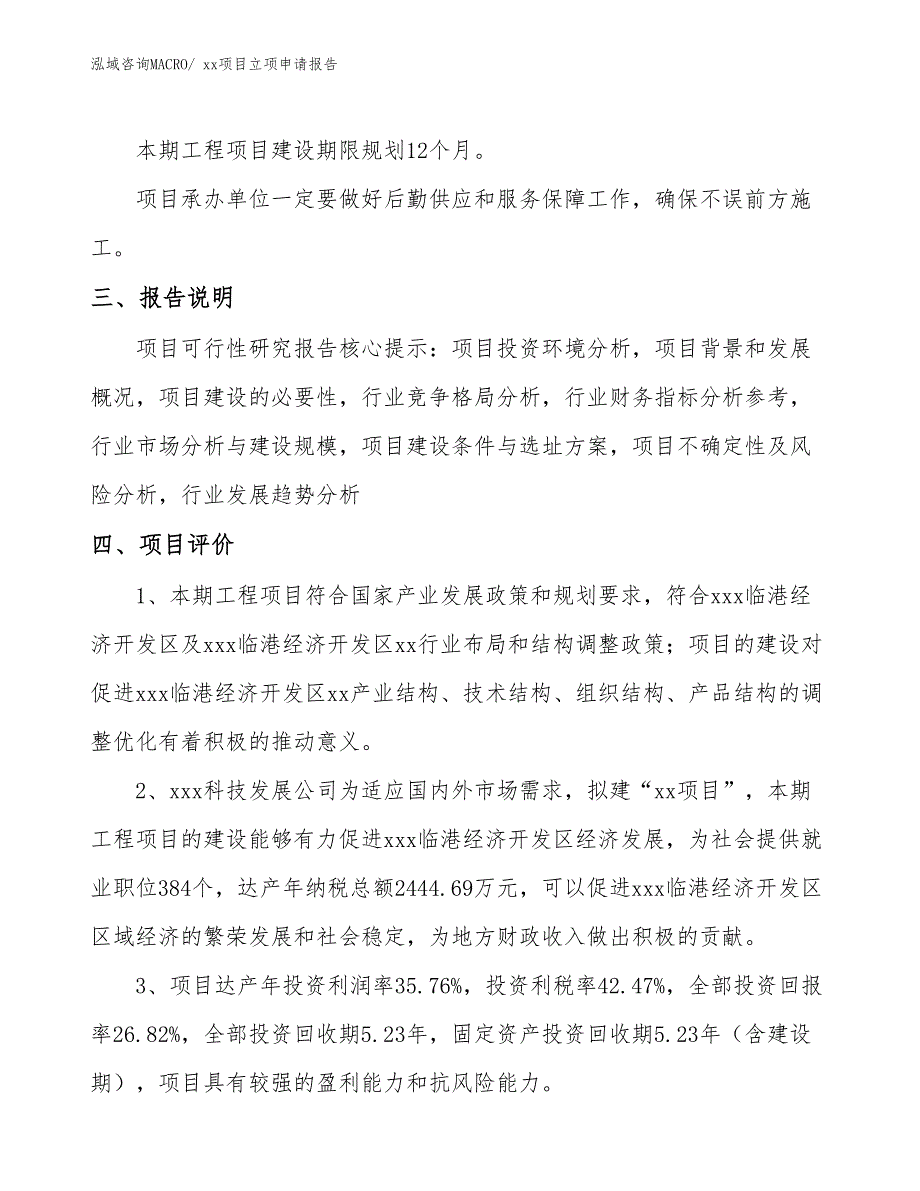 泓域咨询MACRO/ xx项目立项申请报告

本期工程项目建设期限规划12个月。

项目承办单位一定要做好后勤供应和服务保障工作，确保不误前方施工。

三、报告说明

项目可行性研究报告核心提示：项目投资环境分析，项目背景和发展概况，项目建设的必要性，行业竞争格局分析，行业财务指标分析参考，行业市场分析与建设规模，项目建设条件与选址方案，项目不确定性及风险分析，行业发展趋势分析

四、项目评价

1、本期工程项目符合国家产业发展政策和规划要求，符合xxx临港经济开发区及xxx临港经济开发区xx行业布局和结构调整政策；项目的建设对促进xxx临港经济开发区xx产业结构、技术结构、组织结构、产品结构的调整优化有着积极的推动意义。

2、xxx科技发展公司为适应国内外市场需求，拟建“xx项目”，本期工程项目的建设能够有力促进xxx临港经济开发区经济发展，为社会提供就业职位384个，达产年纳税总额2444.69万元，可以促进xxx临港经济开发区区域经济的繁荣发展和社会稳定，为地方财政收入做出积极的贡献。

3、项目达产年投资利润率35.76%，投资利税率42.47%，全部投资回报率26.82%，全部投资回收期5.23年，固定资产投资回收期5.23年（含建设期），项目具有较强的盈利能力和抗风险能力。